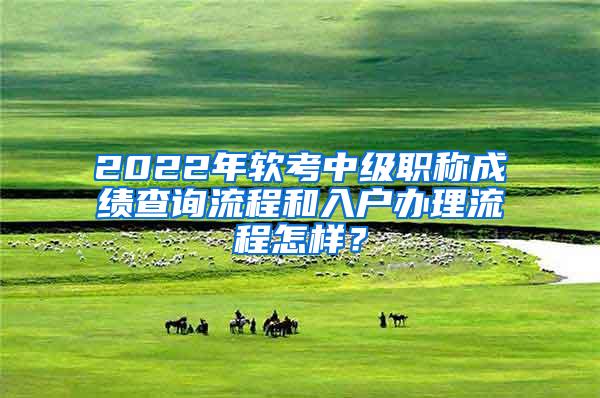 2022年软考中级职称成绩查询流程和入户办理流程怎样？